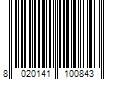 8 020141 100843